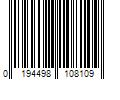 0 194498 108109